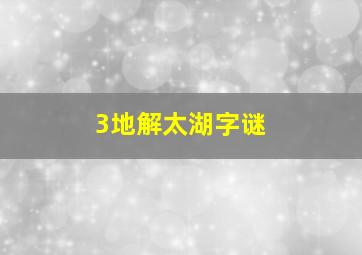 3地解太湖字谜